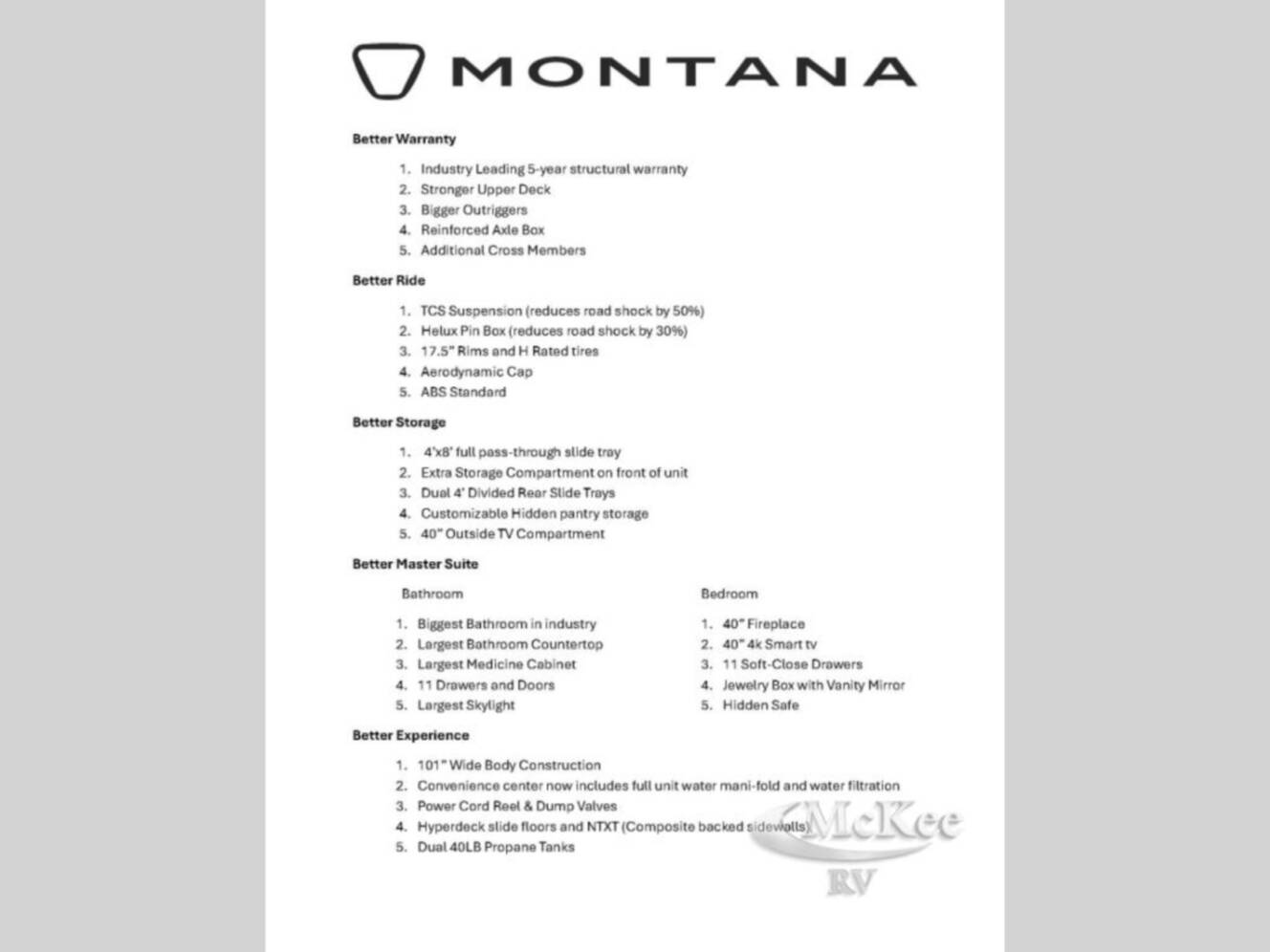 MONTANA

Better Warranty

1. Industry Leading 5-year structural warranty
2. Stronger Upper Deck
3. Bigger Outriggers
4. Reinforced Axle Box
5. Additional Cross Members

Better Ride

1. TCS Suspension (reduces road shock by 50%)
2. Helux Pin Box (reduces road shock by 30%)
3. 17.5" Rims and H Rated tires
4. Aerodynamic Cap
5. ABS Standard

Better Storage

1. 4'x8' full pass-through slide tray
2. Extra Storage Compartment on front of unit
3. Dual 4' Divided Rear Slide Trays
4. Customizable Hidden pantry storage
5. 40" Outside TV Compartment

Better Master Suite

Bathroom

1. Biggest Bathroom in industry
2. Largest Bathroom Countertop
3. Largest Medicine Cabinet
4. 11 Drawers and Doors
5. Largest Skylight

Bedroom

1. 40" Fireplace
2. 40" 4k Smart tv
3. 11 Soft-Close Drawers
4. Jewelry Box with Vanity Mirror
5. Hidden Safe

Better Experience

1. 101" Wide Body Construction
2. Convenience center now includes full unit water mani-fold and water filtration
3. Power Cord Reel & Dump Valves
4. Hyperdeck slide floors and NTXT (Composite backed sidewalls)
5. Dual 40LB Propane Tanks

McKee RV